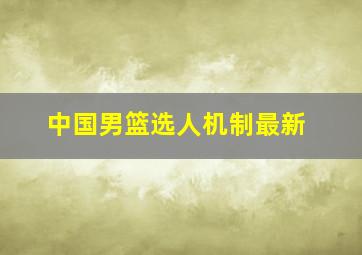 中国男篮选人机制最新